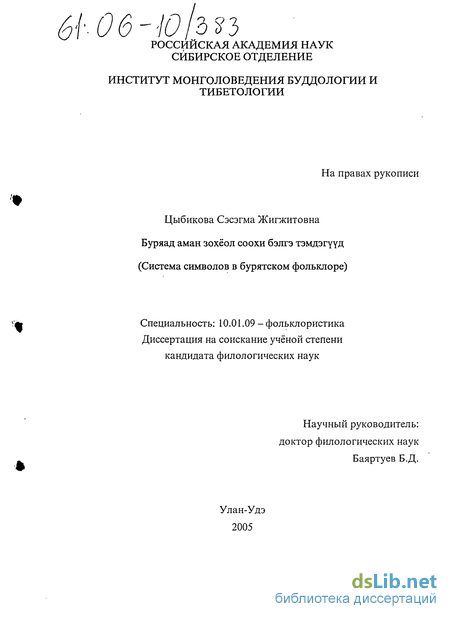 61:06-10/383

РОССИЙСКАЯ АКАДЕМИЯ НАУК
СИБИРСКОЕ ОТДЕЛЕНИЕ

ИНСТИТУТ МОНГОЛОВЕДЕНИЯ БУДДОЛОГИИ И ТИБЕТОЛОГИИ

На правах рукописи

Цыбикова Сэсэгма Жигжитовна

Буряад аман зохёол соохи бэлгэ тэмдэгүүд

(Система символов в бурятском фольклоре)

Специальность: 10.01.09 – фольклористика
Диссертация на соискание учёной степени
кандидата филологических наук

Научный руководитель:
доктор филологических наук
Баяртуев Б.Д.

Улан-Удэ
2005

dsLib.net
библиотека диссертаций